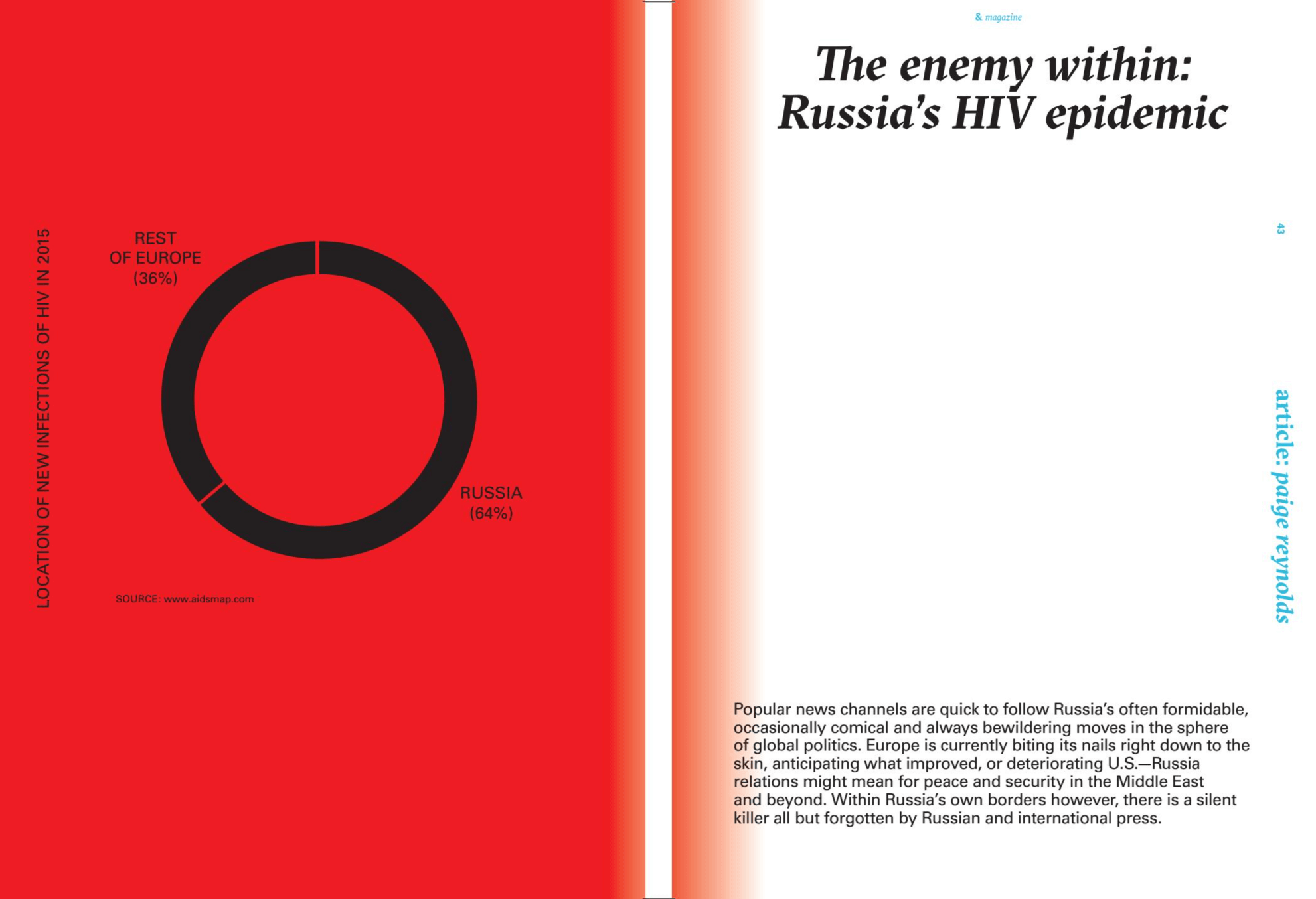 LOCATION OF NEW INFECTIONS OF HIV IN 2015

REST OF EUROPE (36%)

RUSSIA (64%)

SOURCE: www.aidsmap.com

& magazine

The enemy within: Russia's HIV epidemic

43

article: paige reynolds

Popular news channels are quick to follow Russia's often formidable, occasionally comical and always bewildering moves in the sphere of global politics. Europe is currently biting its nails right down to the skin, anticipating what improved, or deteriorating U.S.—Russia relations might mean for peace and security in the Middle East and beyond. Within Russia's own borders however, there is a silent killer all but forgotten by Russian and international press.